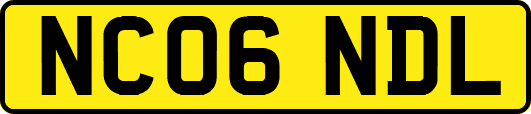 NC06 NDL